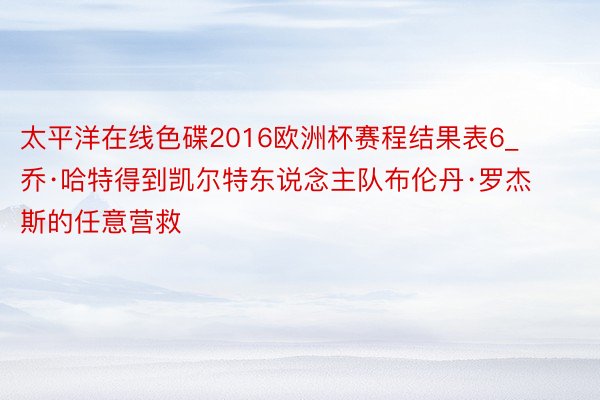 太平洋在线色碟2016欧洲杯赛程结果表6_乔·哈特得到凯尔特东说念主队布伦丹·罗杰斯的任意营救